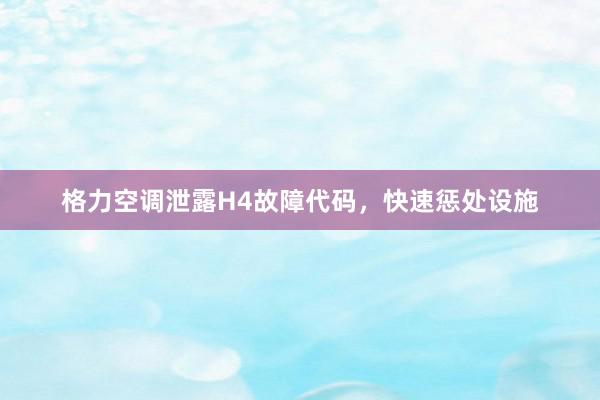 格力空调泄露H4故障代码，快速惩处设施